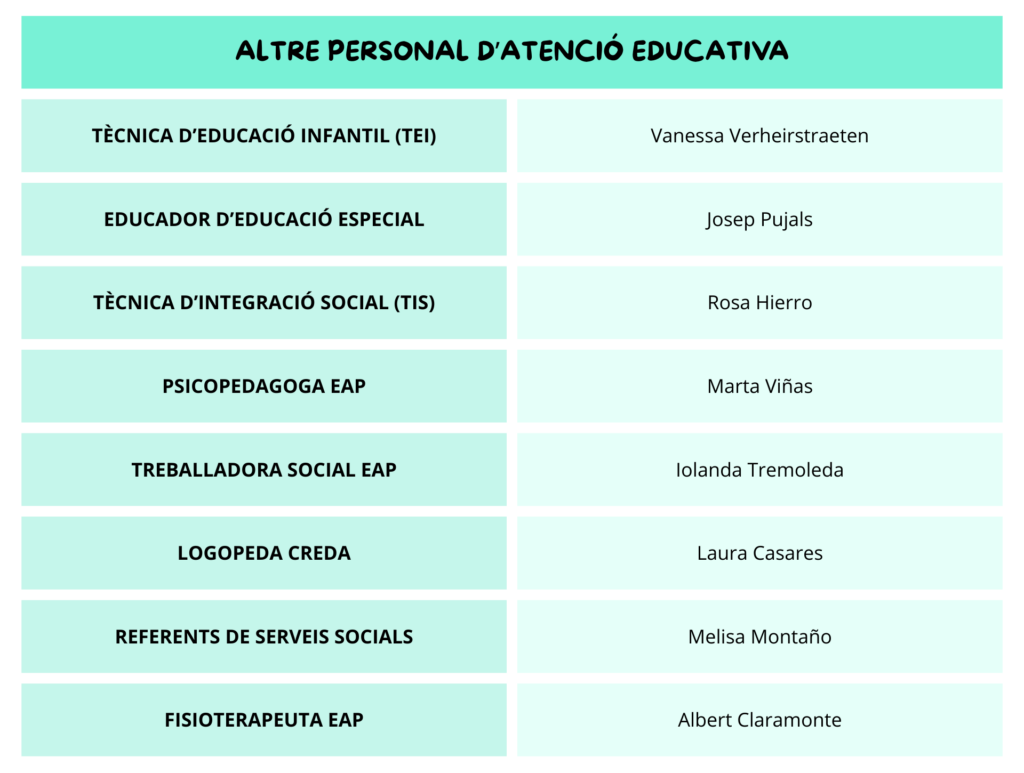 ALTRE PERSONAL D'ATENCIÓ EDUCATIVA

| | |
|---|---|
| TÈCNICA D'EDUCACIÓ INFANTIL (TEI) | Vanessa Verheirstraeten |
| EDUCADOR D'EDUCACIÓ ESPECIAL | Josep Pujals |
| TÈCNICA D'INTEGRACIÓ SOCIAL (TIS) | Rosa Hierro |
| PSICOPEDAGOGA EAP | Marta Viñas |
| TREBALLADORA SOCIAL EAP | Iolanda Tremoleda |
| LOGOPEDA CREDA | Laura Casares |
| REFERENTS DE SERVEIS SOCIALS | Melisa Montaño |
| FISIOTERAPEUTA EAP | Albert Claramonte |